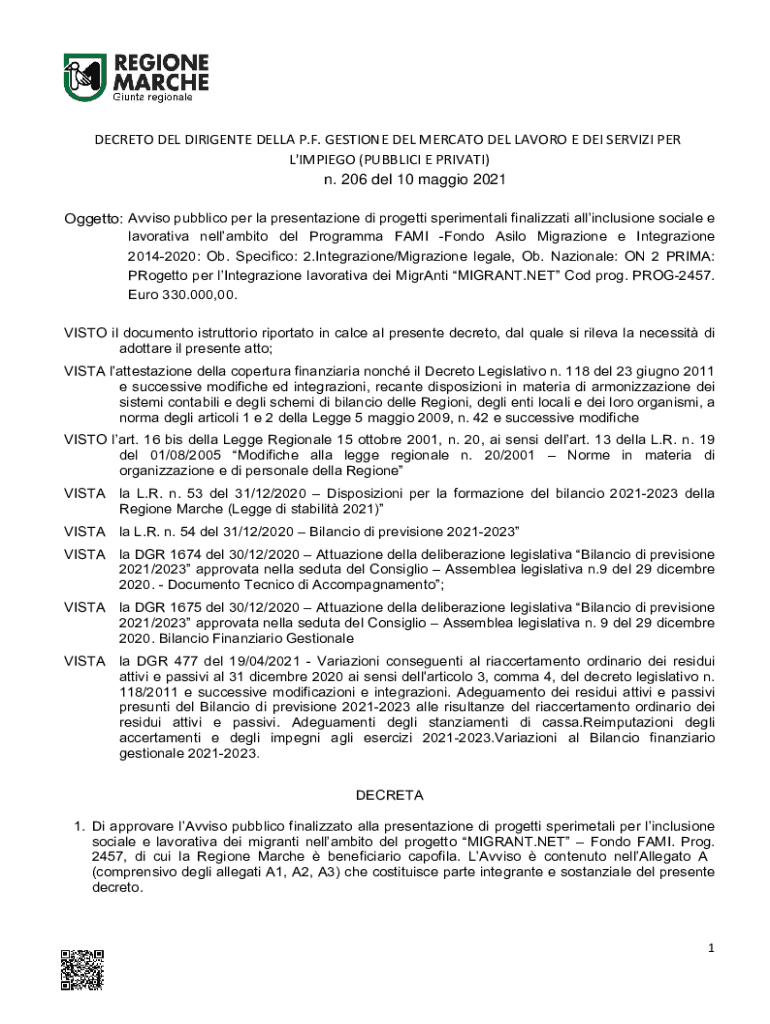 REGIONE MARCHE
Giunta regionale

DECRETO DEL DIRIGENTE DELLA P.F. GESTIONE DEL MERCATO DEL LAVORO E DEI SERVIZI PER L'IMPIEGO (PUBBLICI E PRIVATI)
n. 206 del 10 maggio 2021

Oggetto: Avviso pubblico per la presentazione di progetti sperimentali finalizzati all'inclusione sociale e lavorativa nell'ambito del Programma FAMI -Fondo Asilo Migrazione e Integrazione 2014-2020: Ob. Specifico: 2.Integrazione/Migrazione legale, Ob. Nazionale: ON 2 PRIMA: PRogetto per l'Integrazione lavorativa dei MigrAnti "MIGRANT.NET" Cod prog. PROG-2457. Euro 330.000,00.

VISTO il documento istruttorio riportato in calce al presente decreto, dal quale si rileva la necessità di adottare il presente atto;

VISTA l'attestazione della copertura finanziaria nonché il Decreto Legislativo n. 118 del 23 giugno 2011 e successive modifiche ed integrazioni, recante disposizioni in materia di armonizzazione dei sistemi contabili e degli schemi di bilancio delle Regioni, degli enti locali e dei loro organismi, a norma degli articoli 1 e 2 della Legge 5 maggio 2009, n. 42 e successive modifiche

VISTO l'art. 16 bis della Legge Regionale 15 ottobre 2001, n. 20, ai sensi dell'art. 13 della L.R. n. 19 del 01/08/2005 "Modifiche alla legge regionale n. 20/2001 – Norme in materia di organizzazione e di personale della Regione"

VISTA la L.R. n. 53 del 31/12/2020 – Disposizioni per la formazione del bilancio 2021-2023 della Regione Marche (Legge di stabilità 2021)"

VISTA la L.R. n. 54 del 31/12/2020 – Bilancio di previsione 2021-2023"

VISTA la DGR 1674 del 30/12/2020 – Attuazione della deliberazione legislativa "Bilancio di previsione 2021/2023" approvata nella seduta del Consiglio – Assemblea legislativa n.9 del 29 dicembre 2020. - Documento Tecnico di Accompagnamento";

VISTA la DGR 1675 del 30/12/2020 – Attuazione della deliberazione legislativa "Bilancio di previsione 2021/2023" approvata nella seduta del Consiglio – Assemblea legislativa n. 9 del 29 dicembre 2020. Bilancio Finanziario Gestionale

VISTA la DGR 477 del 19/04/2021 - Variazioni conseguenti al riaccertamento ordinario dei residui attivi e passivi al 31 dicembre 2020 ai sensi dell'articolo 3, comma 4, del decreto legislativo n. 118/2011 e successive modificazioni e integrazioni. Adeguamento dei residui attivi e passivi presunti del Bilancio di previsione 2021-2023 alle risultanze del riaccertamento ordinario dei residui attivi e passivi. Adeguamenti degli stanziamenti di cassa.Reimputazioni degli accertamenti e degli impegni agli esercizi 2021-2023.Variazioni al Bilancio finanziario gestionale 2021-2023.

DECRETA

1. Di approvare l'Avviso pubblico finalizzato alla presentazione di progetti sperimetali per l'inclusione sociale e lavorativa dei migranti nell'ambito del progetto "MIGRANT.NET" – Fondo FAMI. Prog. 2457, di cui la Regione Marche è beneficiario capofila. L'Avviso è contenuto nell'Allegato A (comprensivo degli allegati A1, A2, A3) che costituisce parte integrante e sostanziale del presente decreto.

1